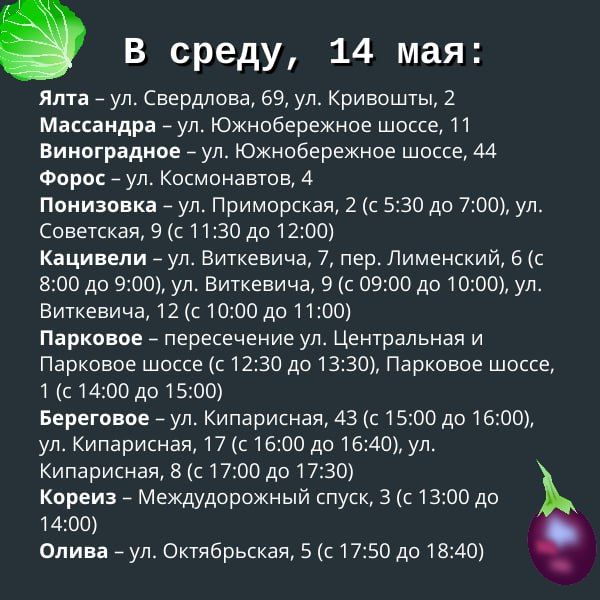 В среду, 14 мая:

Ялта – ул. Свердлова, 69, ул. Кривошты, 2

Массандра – ул. Южнобережное шоссе, 11

Виноградное – ул. Южнобережное шоссе, 44

Форос – ул. Космонавтов, 4

Понизовка – ул. Приморская, 2 (с 5:30 до 7:00), ул. Советская, 9 (с 11:30 до 12:00)

Кацивели – ул. Виткевича, 7, пер. Лименский, 6 (с 8:00 до 9:00), ул. Виткевича, 9 (с 09:00 до 10:00), ул. Виткевича, 12 (с 10:00 до 11:00)

Парковое – пересечение ул. Центральная и Парковое шоссе (с 12:30 до 13:30), Парковое шоссе, 1 (с 14:00 до 15:00)

Береговое – ул. Кипарисная, 43 (с 15:00 до 16:00), ул. Кипарисная, 17 (с 16:00 до 16:40), ул. Кипарисная, 8 (с 17:00 до 17:30)

Кореиз – Междудорожный спуск, 3 (с 13:00 до 14:00)

Олива – ул. Октябрьская, 5 (с 17:50 до 18:40)